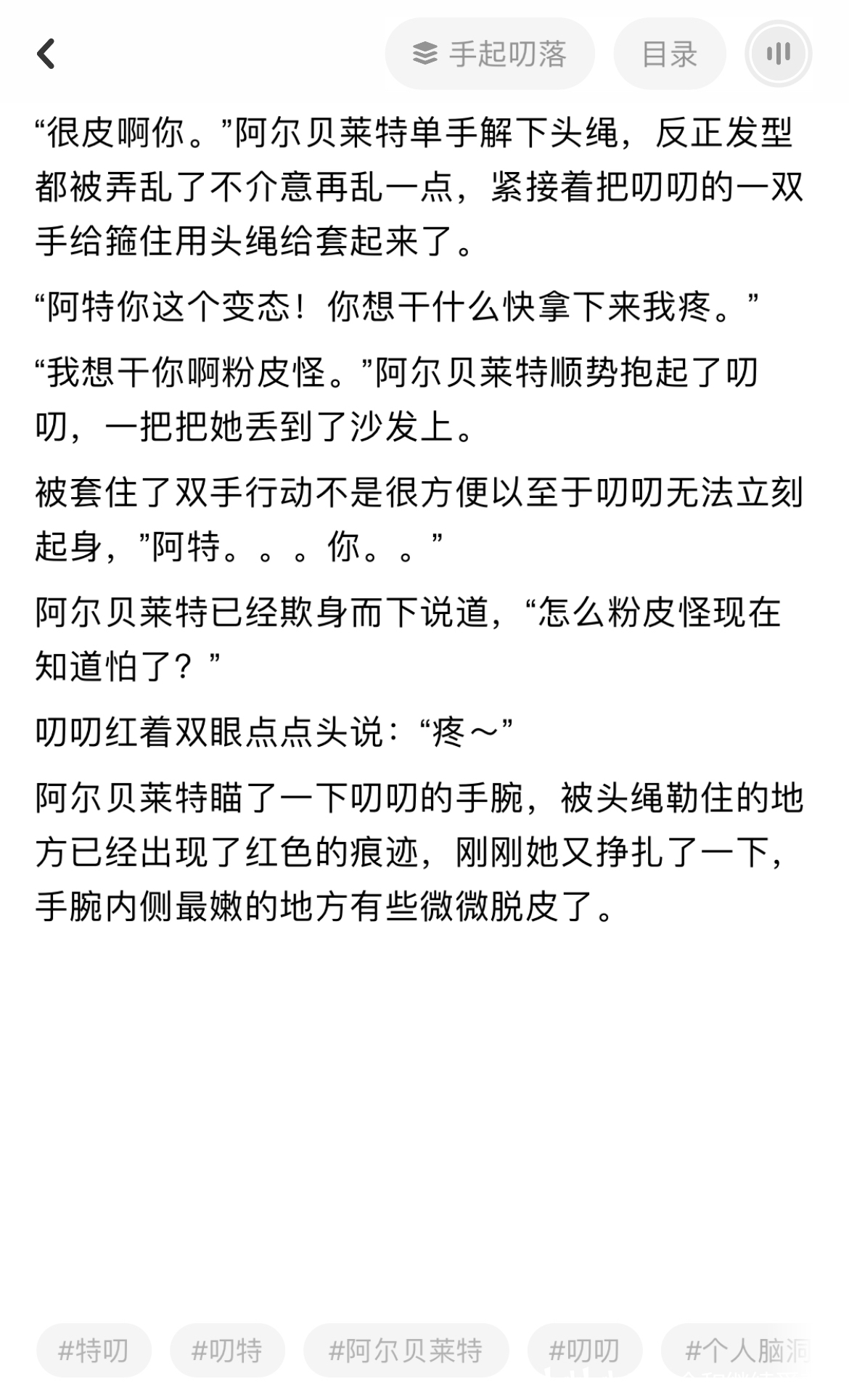 手起叨落 目录

“很皮啊你。”阿尔贝莱特单手解下头绳，反正发型都被弄乱了不介意再乱一点，紧接着把叨叨的一双手给箍住用头绳给套起来了。

“阿特你这个变态！你想干什么快拿下来我疼。”

“我想干你啊粉皮怪。”阿尔贝莱特顺势抱起了叨叨，一把把她丢到了沙发上。

被套住了双手行动不是很方便以至于叨叨无法立刻起身，”阿特。。。你。。”

阿尔贝莱特已经欺身而下说道，“怎么粉皮怪现在知道怕了？”

叨叨红着双眼点点头说：“疼～”

阿尔贝莱特瞄了一下叨叨的手腕，被头绳勒住的地方已经出现了红色的痕迹，刚刚她又挣扎了一下，手腕内侧最嫩的地方有些微微脱皮了。

#特叨 #叨特 #阿尔贝莱特 #叨叨 #个人脑洞